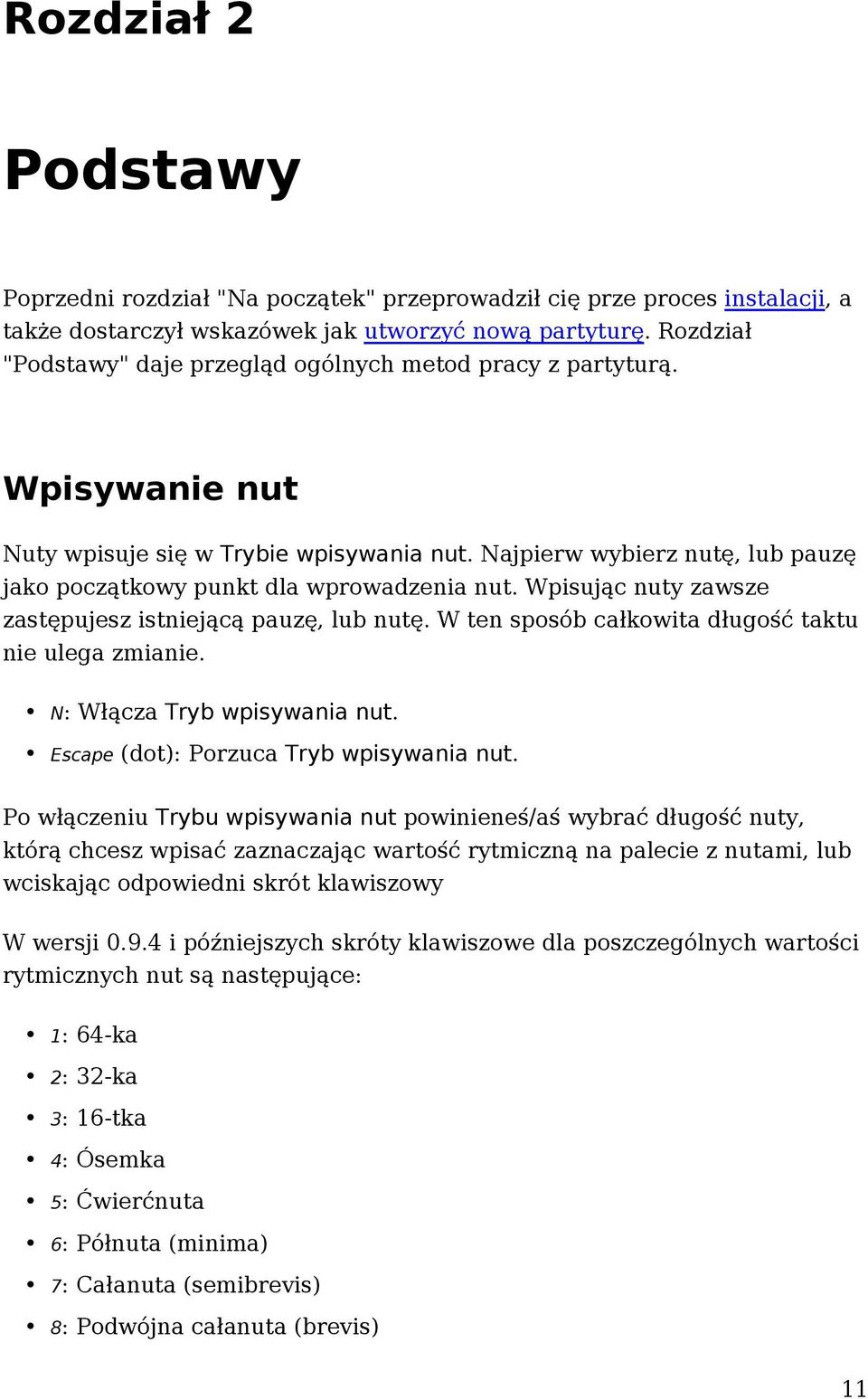 Rozdział 2

Podstawy

Poprzedni rozdział "Na początek" przeprowadził cię prze proces instalacji, a także dostarczył wskazówek jak utworzyć nową partyturę. Rozdział "Podstawy" daje przegląd ogólnych metod pracy z partyturą.

Wpisywanie nut

Nuty wpisuje się w Trybie wpisywania nut. Najpierw wybierz nutę, lub pauzę jako początkowy punkt dla wprowadzenia nut. Wpisując nuty zawsze zastępujesz istniejącą pauzę, lub nutę. W ten sposób całkowita długość taktu nie ulega zmianie.

• N: Włącza Tryb wpisywania nut.
• Escape (dot): Porzuca Tryb wpisywania nut.

Po włączeniu Trybu wpisywania nut powinieneś/aś wybrać długość nuty, którą chcesz wpisać zaznaczając wartość rytmiczną na palecie z nutami, lub wciskając odpowiedni skrót klawiszowy

W wersji 0.9.4 i późniejszych skróty klawiszowe dla poszczególnych wartości rytmicznych nut są następujące:

• 1: 64-ka
• 2: 32-ka
• 3: 16-tka
• 4: Ósemka
• 5: Ćwierćnuta
• 6: Półnuta (minima)
• 7: Całanuta (semibrevis)
• 8: Podwójna całanuta (brevis)

11